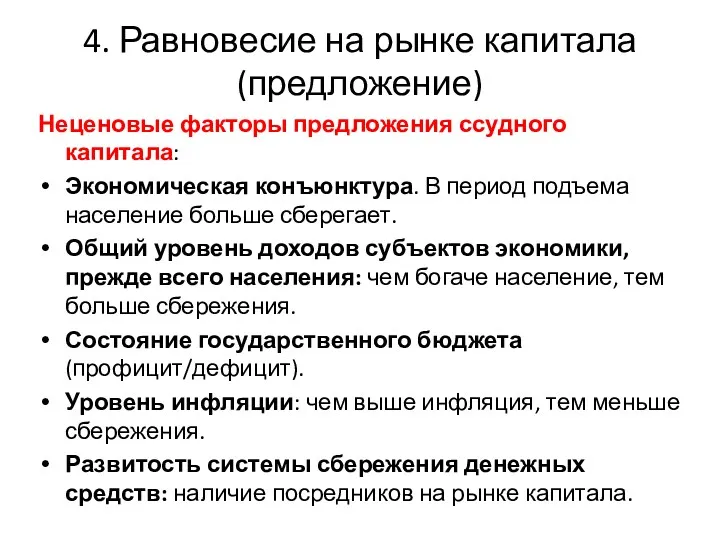 4. Равновесие на рынке капитала (предложение)

Неценовые факторы предложения ссудного капитала:

• Экономическая конъюнктура. В период подъема население больше сберегает.
• Общий уровень доходов субъектов экономики, прежде всего населения: чем богаче население, тем больше сбережения.
• Состояние государственного бюджета (профицит/дефицит).
• Уровень инфляции: чем выше инфляция, тем меньше сбережения.
• Развитость системы сбережения денежных средств: наличие посредников на рынке капитала.